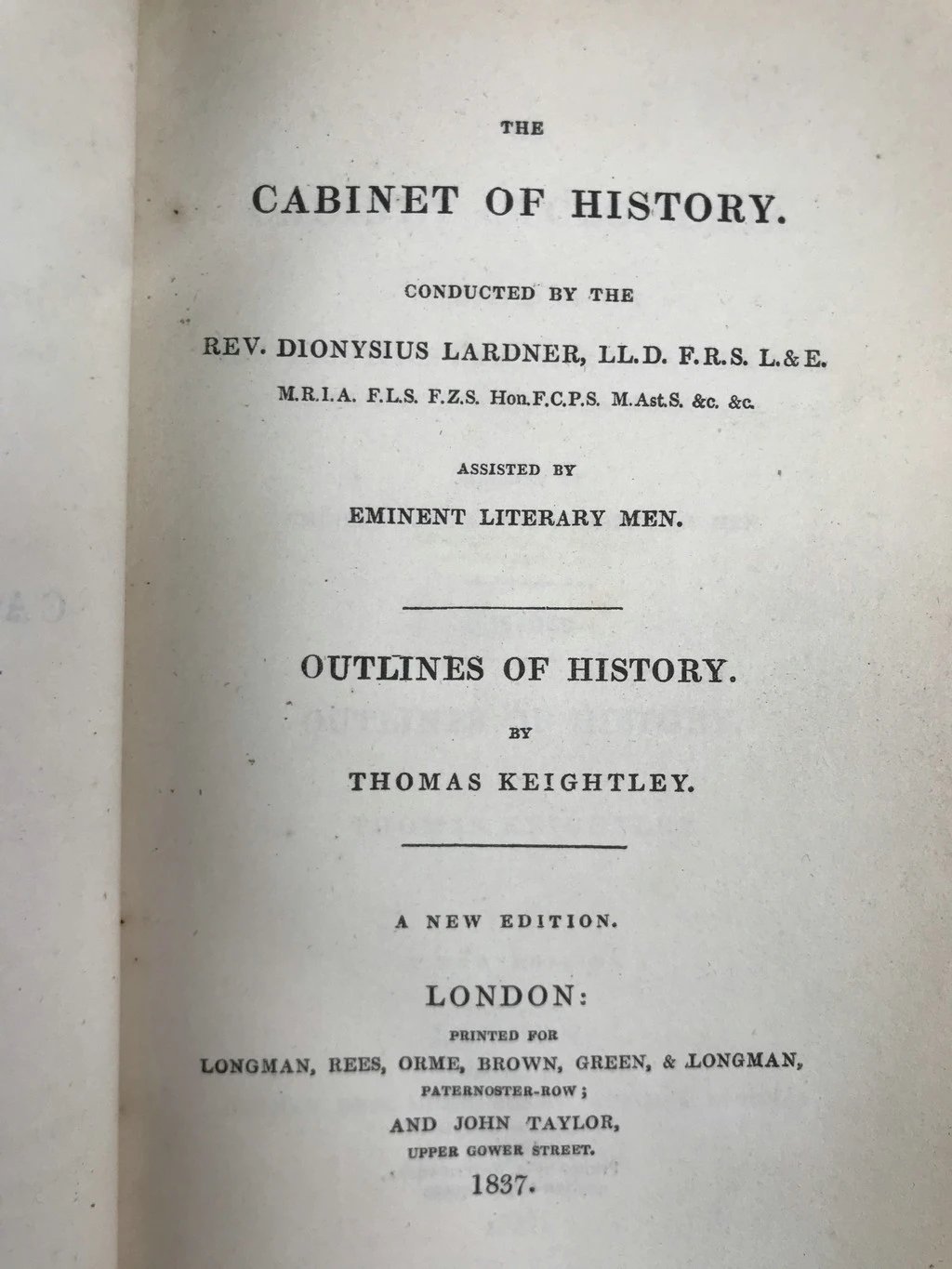 THE

CABINET OF HISTORY.

CONDUCTED BY THE

REV. DIONYSIUS LARDNER, LL.D. F.R.S. L.&E.
M.R.I.A. F.L.S. F.Z.S. Hon.F.C.P.S. M.Ast.S. &c. &c.

ASSISTED BY

EMINENT LITERARY MEN.

OUTLINES OF HISTORY.

BY

THOMAS KEIGHTLEY.

A NEW EDITION.

LONDON:
PRINTED FOR
LONGMAN, REES, ORME, BROWN, GREEN, & LONGMAN,
PATERNOSTER-ROW;
AND JOHN TAYLOR,
UPPER GOWER STREET.
1837.